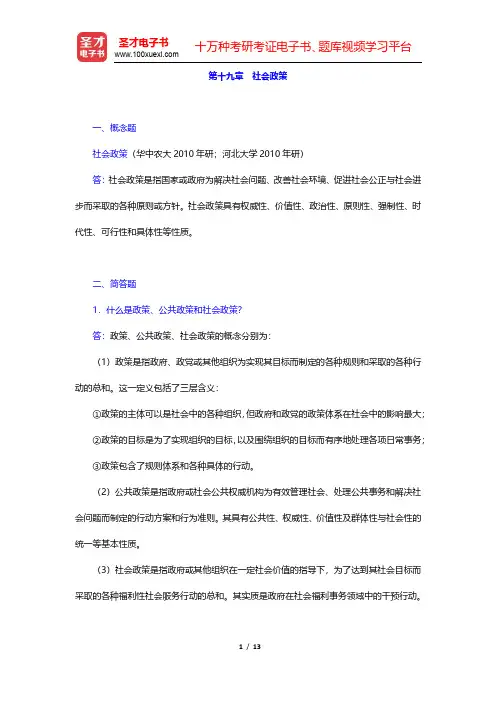 圣才电子书
圣才电子书
www.100xuexi.com
十万种考研考证电子书、题库视频学习平台

第十九章　社会政策

一、概念题

社会政策（华中农大 2010 年研；河北大学 2010 年研）

答：社会政策是指国家或政府为解决社会问题、改善社会环境、促进社会公正与社会进步而采取的各种原则或方针。社会政策具有权威性、价值性、政治性、原则性、强制性、时代性、可行性和具体性等性质。

二、简答题

1．什么是政策、公共政策和社会政策？

答：政策、公共政策、社会政策的概念分别为：

（1）政策是指政府、政党或其他组织为实现其目标而制定的各种规则和采取的各种行动的总和。这一定义包括了三层含义：

①政策的主体可以是社会中的各种组织，但政府和政党的政策体系在社会中的影响最大；

②政策的目标是为了实现组织的目标，以及围绕组织的目标而有序地处理各项日常事务；

③政策包含了规则体系和各种具体的行动。

（2）公共政策是指政府或社会公共权威机构为有效管理社会、处理公共事务和解决社会问题而制定的行动方案和行为准则。其具有公共性、权威性、价值性及群体性与社会性的统一等基本性质。

（3）社会政策是指政府或其他组织在一定社会价值的指导下，为了达到其社会目标而采取的各种福利性社会服务行动的总和。其实质是政府在社会福利事务领域中的干预行动。

1 / 13